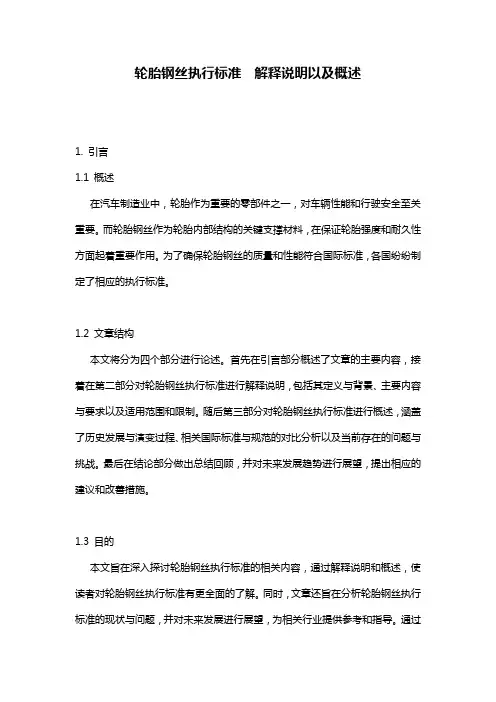 轮胎钢丝执行标准　解释说明以及概述

1. 引言

1.1 概述

在汽车制造业中，轮胎作为重要的零部件之一，对车辆性能和行驶安全至关重要。而轮胎钢丝作为轮胎内部结构的关键支撑材料，在保证轮胎强度和耐久性方面起着重要作用。为了确保轮胎钢丝的质量和性能符合国际标准，各国纷纷制定了相应的执行标准。

1.2 文章结构

本文将分为四个部分进行论述。首先在引言部分概述了文章的主要内容，接着在第二部分对轮胎钢丝执行标准进行解释说明，包括其定义与背景、主要内容与要求以及适用范围和限制。随后第三部分对轮胎钢丝执行标准进行概述，涵盖了历史发展与演变过程、相关国际标准与规范的对比分析以及当前存在的问题与挑战。最后在结论部分做出总结回顾，并对未来发展趋势进行展望，提出相应的建议和改善措施。

1.3 目的

本文旨在深入探讨轮胎钢丝执行标准的相关内容，通过解释说明和概述，使读者对轮胎钢丝执行标准有更全面的了解。同时，文章还旨在分析轮胎钢丝执行标准的现状与问题，并对未来发展进行展望，为相关行业提供参考和指导。通过